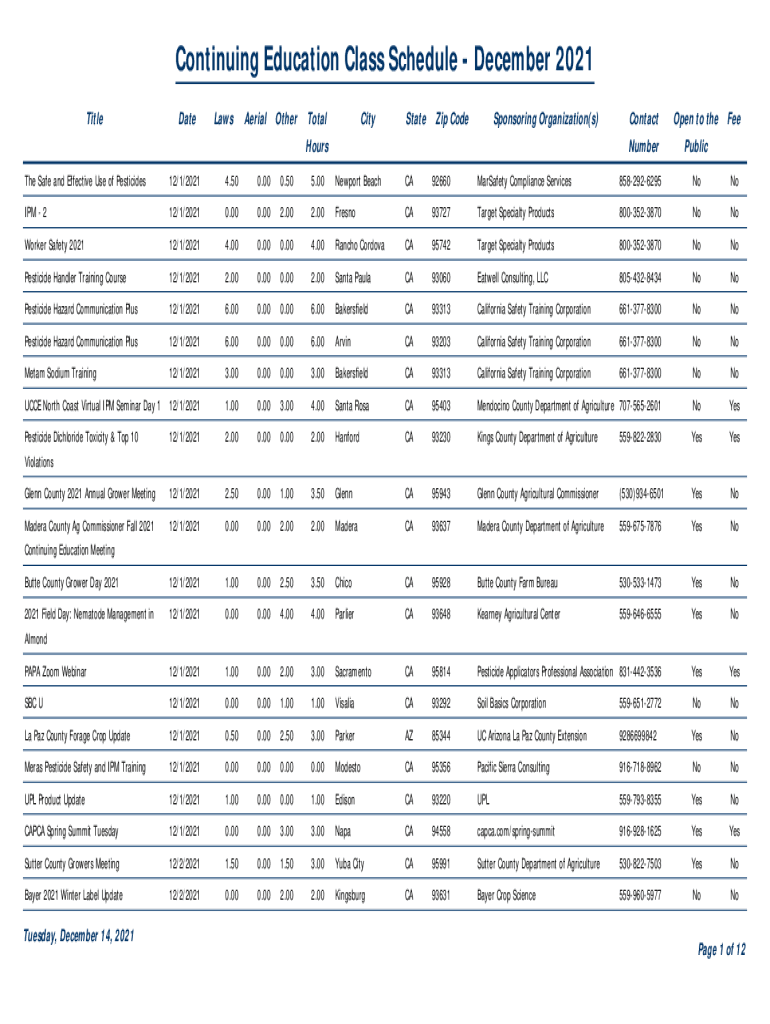 Continuing Education Class Schedule - December 2021

| Title | Date | Laws | Aerial | Other | Total Hours | City | State | Zip Code | Sponsoring Organization(s) | Contact Number | Open to the Public | Fee |
|---|---|---|---|---|---|---|---|---|---|---|---|---|
| The Safe and Effective Use of Pesticides | 12/1/2021 | 4.50 | 0.00 | 0.50 | 5.00 | Newport Beach | CA | 92660 | MarSafety Compliance Services | 858-292-6295 | No | No |
| IPM - 2 | 12/1/2021 | 0.00 | 0.00 | 2.00 | 2.00 | Fresno | CA | 93727 | Target Specialty Products | 800-352-3870 | No | No |
| Worker Safety 2021 | 12/1/2021 | 4.00 | 0.00 | 0.00 | 4.00 | Rancho Cordova | CA | 95742 | Target Specialty Products | 800-352-3870 | No | No |
| Pesticide Handler Training Course | 12/1/2021 | 2.00 | 0.00 | 0.00 | 2.00 | Santa Paula | CA | 93060 | Eatwell Consulting, LLC | 805-432-8434 | No | No |
| Pesticide Hazard Communication Plus | 12/1/2021 | 6.00 | 0.00 | 0.00 | 6.00 | Bakersfield | CA | 93313 | California Safety Training Corporation | 661-377-8300 | No | No |
| Pesticide Hazard Communication Plus | 12/1/2021 | 6.00 | 0.00 | 0.00 | 6.00 | Arvin | CA | 93203 | California Safety Training Corporation | 661-377-8300 | No | No |
| Metam Sodium Training | 12/1/2021 | 3.00 | 0.00 | 0.00 | 3.00 | Bakersfield | CA | 93313 | California Safety Training Corporation | 661-377-8300 | No | No |
| UCCE North Coast Virtual IPM Seminar Day 1 | 12/1/2021 | 1.00 | 0.00 | 3.00 | 4.00 | Santa Rosa | CA | 95403 | Mendocino County Department of Agriculture | 707-565-2601 | No | Yes |
| Pesticide Dichloride Toxicity & Top 10 Violations | 12/1/2021 | 2.00 | 0.00 | 0.00 | 2.00 | Hanford | CA | 93230 | Kings County Department of Agriculture | 559-822-2830 | Yes | Yes |
| Glenn County 2021 Annual Grower Meeting | 12/1/2021 | 2.50 | 0.00 | 1.00 | 3.50 | Glenn | CA | 95943 | Glenn County Agricultural Commissioner | (530)934-6501 | Yes | No |
| Madera County Ag Commissioner Fall 2021 Continuing Education Meeting | 12/1/2021 | 0.00 | 0.00 | 2.00 | 2.00 | Madera | CA | 93637 | Madera County Department of Agriculture | 559-675-7876 | Yes | No |
| Butte County Grower Day 2021 | 12/1/2021 | 1.00 | 0.00 | 2.50 | 3.50 | Chico | CA | 95928 | Butte County Farm Bureau | 530-533-1473 | Yes | No |
| 2021 Field Day: Nematode Management in Almond | 12/1/2021 | 0.00 | 0.00 | 4.00 | 4.00 | Parlier | CA | 93648 | Kearney Agricultural Center | 559-646-6555 | Yes | No |
| PAPA Zoom Webinar | 12/1/2021 | 1.00 | 0.00 | 2.00 | 3.00 | Sacramento | CA | 95814 | Pesticide Applicators Professional Association | 831-442-3536 | Yes | Yes |
| SBC U | 12/1/2021 | 0.00 | 0.00 | 1.00 | 1.00 | Visalia | CA | 93292 | Soil Basics Corporation | 559-651-2772 | No | No |
| La Paz County Forage Crop Update | 12/1/2021 | 0.50 | 0.00 | 2.50 | 3.00 | Parker | AZ | 85344 | UC Arizona La Paz County Extension | 9286699842 | Yes | No |
| Meras Pesticide Safety and IPM Training | 12/1/2021 | 0.00 | 0.00 | 0.00 | 0.00 | Modesto | CA | 95356 | Pacific Sierra Consulting | 916-718-8962 | No | No |
| UPL Product Update | 12/1/2021 | 1.00 | 0.00 | 0.00 | 1.00 | Edison | CA | 93220 | UPL | 559-793-8355 | Yes | No |
| CAPCA Spring Summit Tuesday | 12/1/2021 | 0.00 | 0.00 | 3.00 | 3.00 | Napa | CA | 94558 | capca.com/spring-summit | 916-928-1625 | Yes | Yes |
| Sutter County Growers Meeting | 12/2/2021 | 1.50 | 0.00 | 1.50 | 3.00 | Yuba City | CA | 95991 | Sutter County Department of Agriculture | 530-822-7503 | Yes | No |
| Bayer 2021 Winter Label Update | 12/2/2021 | 0.00 | 0.00 | 2.00 | 2.00 | Kingsburg | CA | 93631 | Bayer Crop Science | 559-960-5977 | No | No |

Tuesday, December 14, 2021

Page 1 of 12